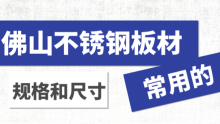 佛山不锈钢板材

常用的

规格和尺寸